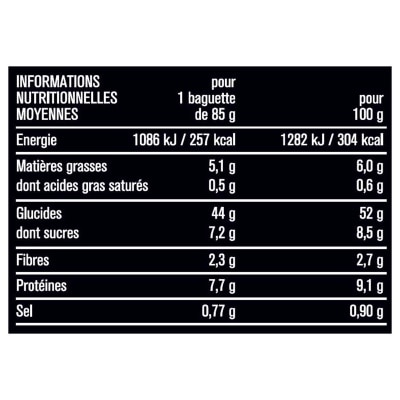 | INFORMATIONS NUTRITIONNELLES MOYENNES | pour 1 baguette de 85 g | pour 100 g |
|---|---|---|
| Energie | 1086 kJ / 257 kcal | 1282 kJ / 304 kcal |
| Matières grasses | 5,1 g | 6,0 g |
| dont acides gras saturés | 0,5 g | 0,6 g |
| Glucides | 44 g | 52 g |
| dont sucres | 7,2 g | 8,5 g |
| Fibres | 2,3 g | 2,7 g |
| Protéines | 7,7 g | 9,1 g |
| Sel | 0,77 g | 0,90 g |